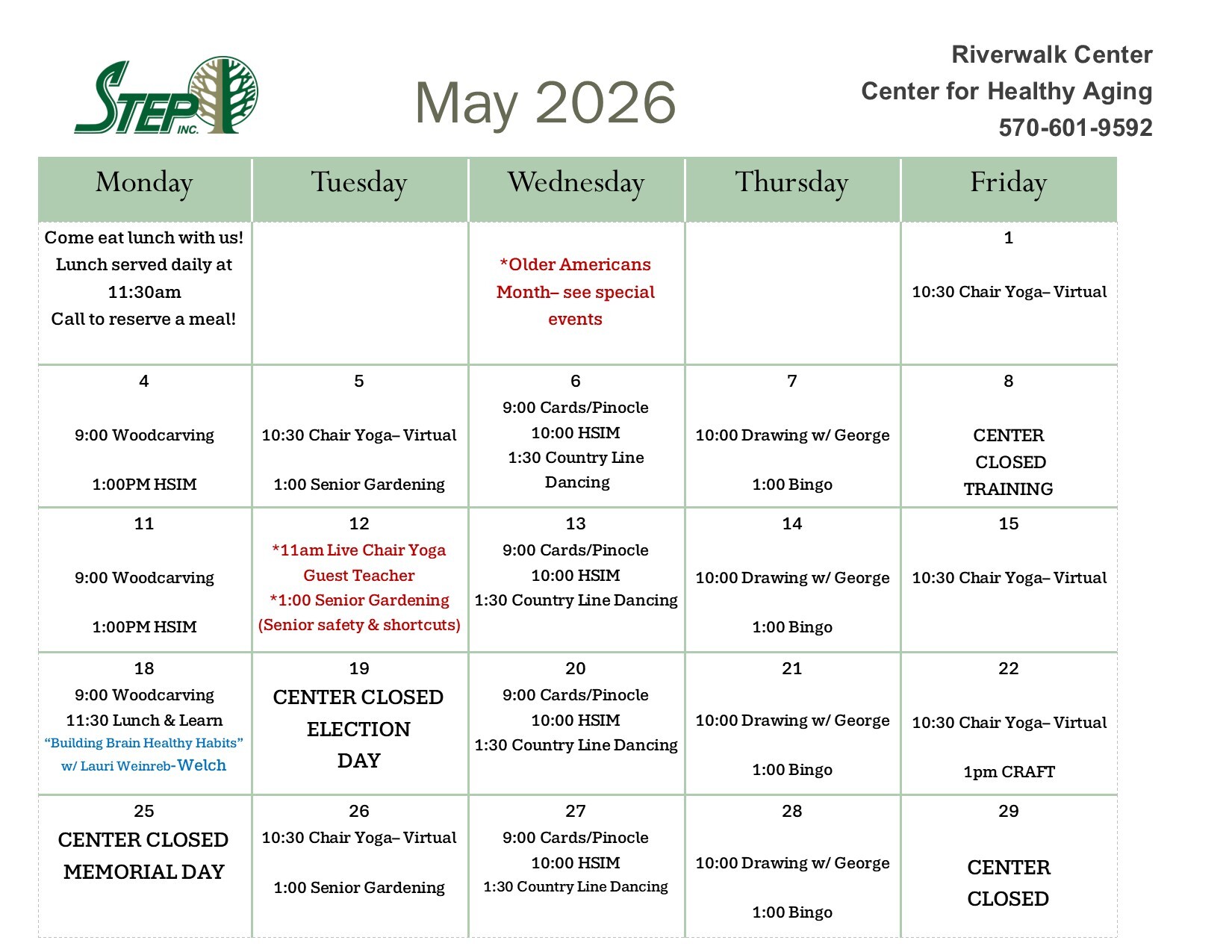 STEP INC.

May 2026

Riverwalk Center
Center for Healthy Aging
570-601-9592

| Monday | Tuesday | Wednesday | Thursday | Friday |
|---|---|---|---|---|
| Come eat lunch with us! Lunch served daily at 11:30am Call to reserve a meal! | | *Older Americans Month– see special events | | 1 10:30 Chair Yoga– Virtual |
| 4 9:00 Woodcarving 1:00PM HSIM | 5 10:30 Chair Yoga– Virtual 1:00 Senior Gardening | 6 9:00 Cards/Pinocle 10:00 HSIM 1:30 Country Line Dancing | 7 10:00 Drawing w/ George 1:00 Bingo | 8 CENTER CLOSED TRAINING |
| 11 9:00 Woodcarving 1:00PM HSIM | 12 *11am Live Chair Yoga Guest Teacher *1:00 Senior Gardening (Senior safety & shortcuts) | 13 9:00 Cards/Pinocle 10:00 HSIM 1:30 Country Line Dancing | 14 10:00 Drawing w/ George 1:00 Bingo | 15 10:30 Chair Yoga– Virtual |
| 18 9:00 Woodcarving 11:30 Lunch & Learn "Building Brain Healthy Habits" w/ Lauri Weinreb-Welch | 19 CENTER CLOSED ELECTION DAY | 20 9:00 Cards/Pinocle 10:00 HSIM 1:30 Country Line Dancing | 21 10:00 Drawing w/ George 1:00 Bingo | 22 10:30 Chair Yoga– Virtual 1pm CRAFT |
| 25 CENTER CLOSED MEMORIAL DAY | 26 10:30 Chair Yoga– Virtual 1:00 Senior Gardening | 27 9:00 Cards/Pinocle 10:00 HSIM 1:30 Country Line Dancing | 28 10:00 Drawing w/ George 1:00 Bingo | 29 CENTER CLOSED |